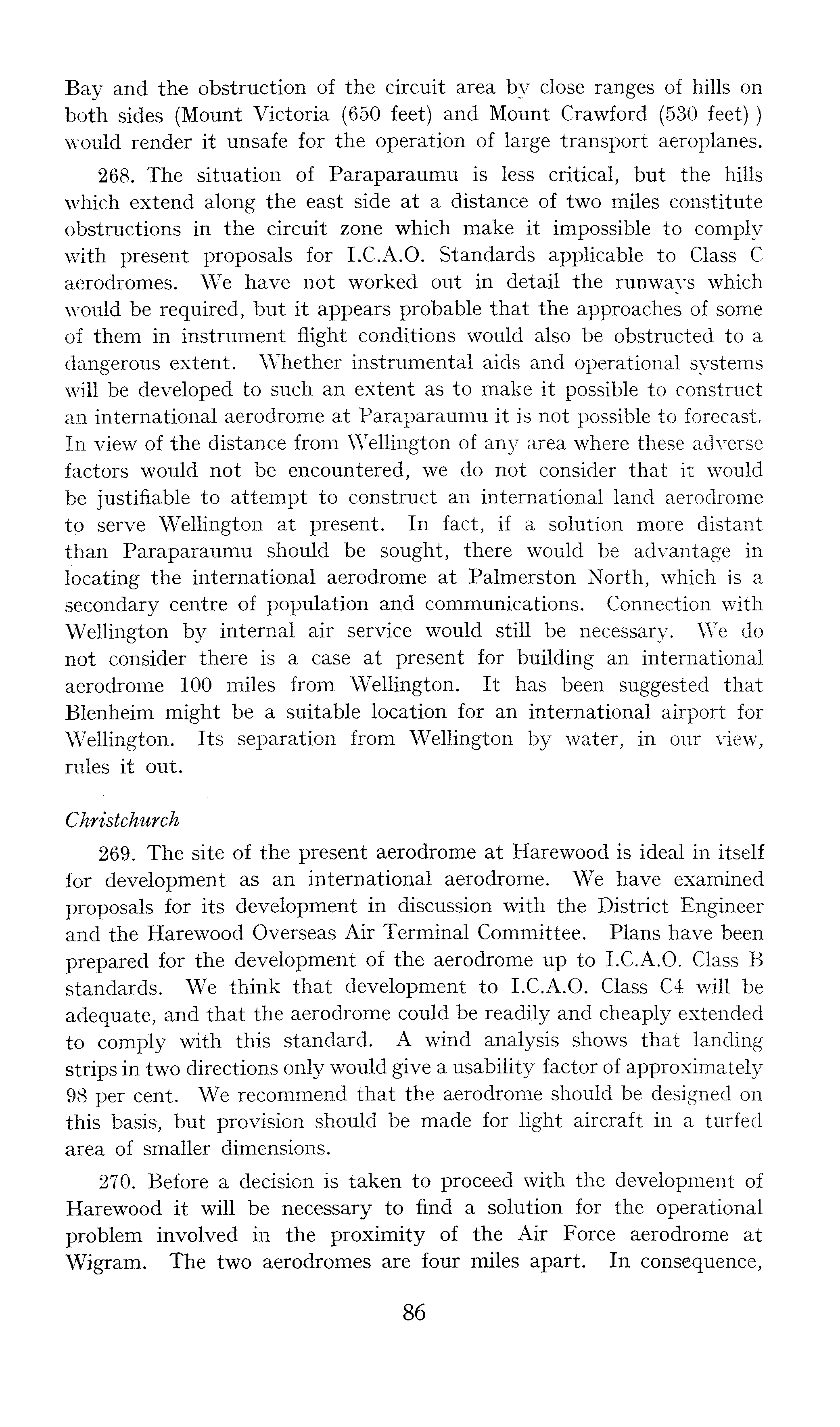 Bay and the obstruction of the circuit area by close ranges of hills on both sides (Mount Victoria (650 feet) and Mount Crawford (530 feet) ) would render it unsafe for the operation of large transport aeroplanes.

268. The situation of Paraparaumu is less critical, but the hills which extend along the east side at a distance of two miles constitute obstructions in the circuit zone which make it impossible to comply with present proposals for I.C.A.O. Standards applicable to Class C aerodromes. We have not worked out in detail the runways which would be required, but it appears probable that the approaches of some of them in instrument flight conditions would also be obstructed to a dangerous extent. Whether instrumental aids and operational systems will be developed to such an extent as to make it possible to construct an international aerodrome at Paraparaumu it is not possible to forecast. In view of the distance from Wellington of any area where these adverse factors would not be encountered, we do not consider that it would be justifiable to attempt to construct an international land aerodrome to serve Wellington at present. In fact, if a solution more distant than Paraparaumu should be sought, there would be advantage in locating the international aerodrome at Palmerston North, which is a secondary centre of population and communications. Connection with Wellington by internal air service would still be necessary. We do not consider there is a case at present for building an international aerodrome 100 miles from Wellington. It has been suggested that Blenheim might be a suitable location for an international airport for Wellington. Its separation from Wellington by water, in our view, rules it out.

Christchurch

269. The site of the present aerodrome at Harewood is ideal in itself for development as an international aerodrome. We have examined proposals for its development in discussion with the District Engineer and the Harewood Overseas Air Terminal Committee. Plans have been prepared for the development of the aerodrome up to I.C.A.O. Class B standards. We think that development to I.C.A.O. Class C4 will be adequate, and that the aerodrome could be readily and cheaply extended to comply with this standard. A wind analysis shows that landing strips in two directions only would give a usability factor of approximately 98 per cent. We recommend that the aerodrome should be designed on this basis, but provision should be made for light aircraft in a turfed area of smaller dimensions.

270. Before a decision is taken to proceed with the development of Harewood it will be necessary to find a solution for the operational problem involved in the proximity of the Air Force aerodrome at Wigram. The two aerodromes are four miles apart. In consequence,

86